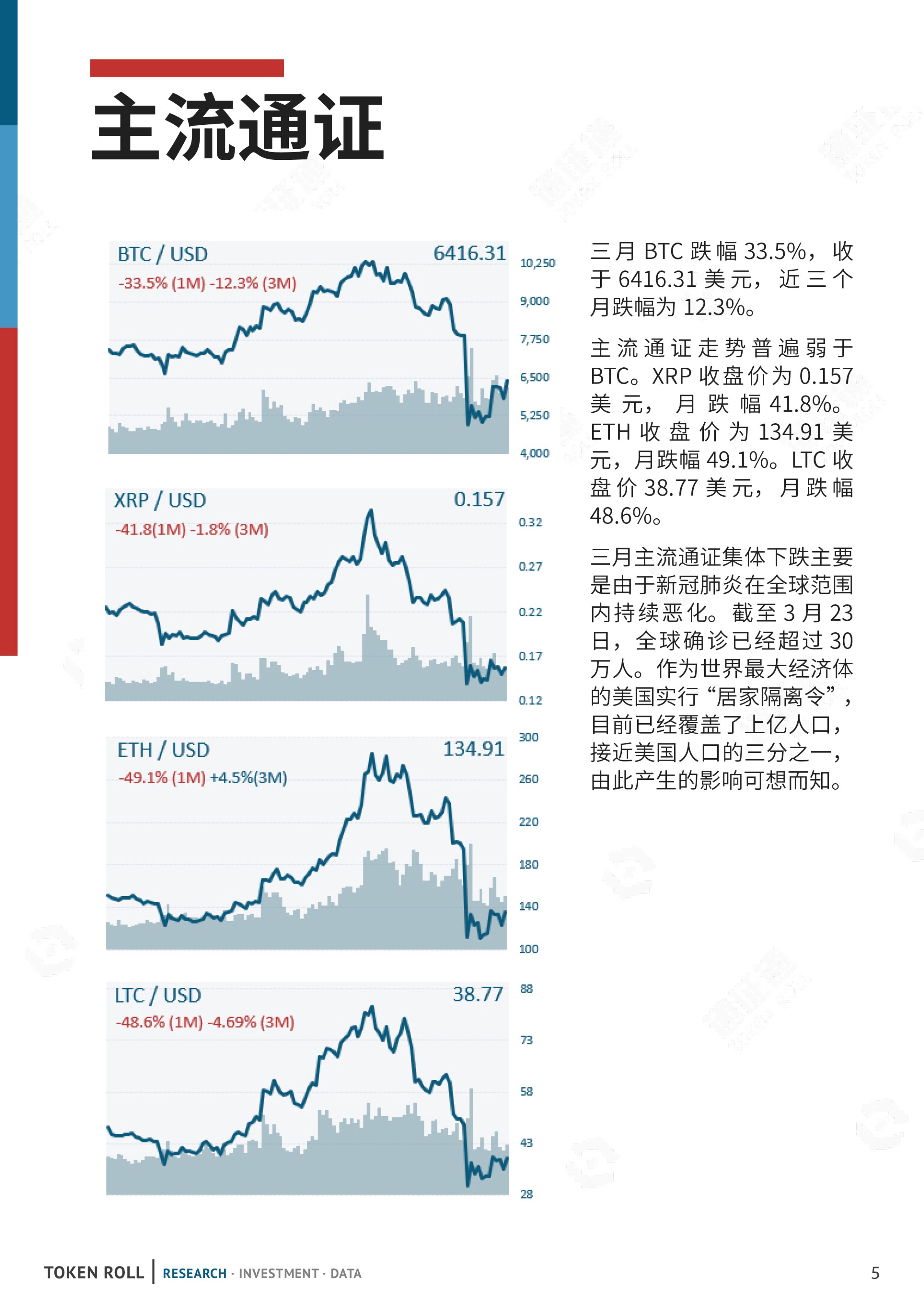 主流通证

BTC / USD
6416.31
-33.5% (1M) -12.3% (3M)
10,250
9,000
7,750
6,500
5,250
4,000

XRP / USD
0.157
-41.8(1M) -1.8% (3M)
0.32
0.27
0.22
0.17
0.12

ETH / USD
134.91
-49.1% (1M) +4.5%(3M)
300
260
220
180
140
100

LTC / USD
38.77
-48.6% (1M) -4.69% (3M)
88
73
58
43
28

三月 BTC 跌幅 33.5%，收于 6416.31 美元，近三个月跌幅为 12.3%。

主流通证走势普遍弱于 BTC。XRP 收盘价为 0.157 美元，月跌幅 41.8%。ETH 收盘价为 134.91 美元，月跌幅 49.1%。LTC 收盘价 38.77 美元，月跌幅 48.6%。

三月主流通证集体下跌主要是由于新冠肺炎在全球范围内持续恶化。截至 3 月 23 日，全球确诊已经超过 30 万人。作为世界最大经济体的美国实行“居家隔离令”，目前已经覆盖了上亿人口，接近美国人口的三分之一，由此产生的影响可想而知。

TOKEN ROLL | RESEARCH · INVESTMENT · DATA
5